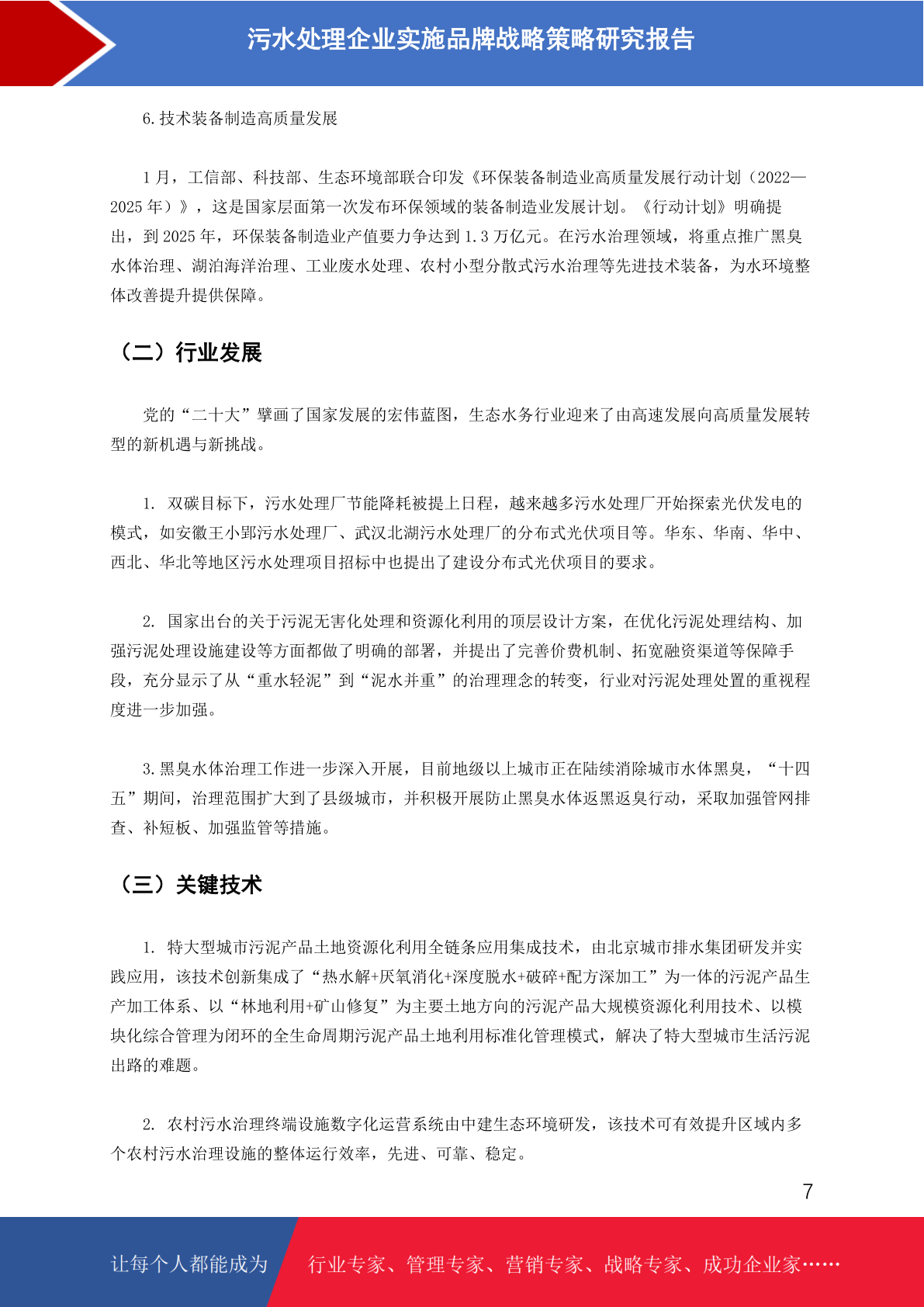 污水处理企业实施品牌战略策略研究报告

6.技术装备制造高质量发展

1月，工信部、科技部、生态环境部联合印发《环保装备制造业高质量发展行动计划（2022—2025年）》，这是国家层面第一次发布环保领域的装备制造业发展计划。《行动计划》明确提出，到2025年，环保装备制造业产值要力争达到1.3万亿元。在污水治理领域，将重点推广黑臭水体治理、湖泊海洋治理、工业废水处理、农村小型分散式污水治理等先进技术装备，为水环境整体改善提升提供保障。

（二）行业发展

党的“二十大”擘画了国家发展的宏伟蓝图，生态水务行业迎来了由高速发展向高质量发展转型的新机遇与新挑战。

1. 双碳目标下，污水处理厂节能降耗被提上日程，越来越多污水处理厂开始探索光伏发电的模式，如安徽王小郢污水处理厂、武汉北湖污水处理厂的分布式光伏项目等。华东、华南、华中、西北、华北等地区污水处理项目招标中也提出了建设分布式光伏项目的要求。

2. 国家出台的关于污泥无害化处理和资源化利用的顶层设计方案，在优化污泥处理结构、加强污泥处理设施建设等方面都做了明确的部署，并提出了完善价费机制、拓宽融资渠道等保障手段，充分显示了从“重水轻泥”到“泥水并重”的治理理念的转变，行业对污泥处理处置的重视程度进一步加强。

3.黑臭水体治理工作进一步深入开展，目前地级以上城市正在陆续消除城市水体黑臭，“十四五”期间，治理范围扩大到了县级城市，并积极开展防止黑臭水体返黑返臭行动，采取加强管网排查、补短板、加强监管等措施。

（三）关键技术

1. 特大型城市污泥产品土地资源化利用全链条应用集成技术，由北京城市排水集团研发并实践应用，该技术创新集成了“热水解+厌氧消化+深度脱水+破碎+配方深加工”为一体的污泥产品生产加工体系、以“林地利用+矿山修复”为主要土地方向的污泥产品大规模资源化利用技术、以模块化综合管理为闭环的全生命周期污泥产品土地利用标准化管理模式，解决了特大型城市生活污泥出路的难题。

2. 农村污水治理终端设施数字化运营系统由中建生态环境研发，该技术可有效提升区域内多个农村污水治理设施的整体运行效率，先进、可靠、稳定。

7

让每个人都能成为 行业专家、管理专家、营销专家、战略专家、成功企业家……